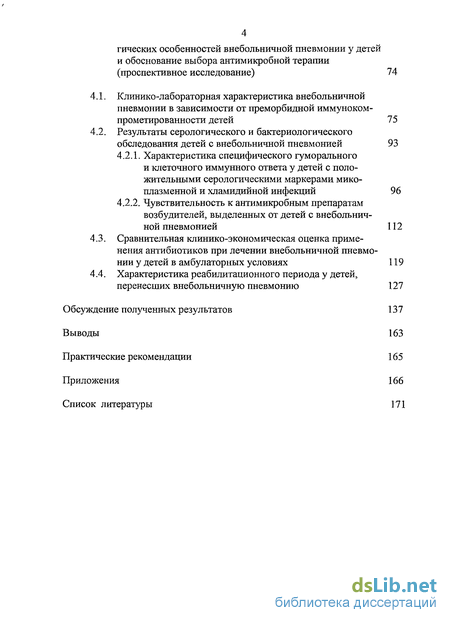 4

гических особенностей внебольничной пневмонии у детей и обоснование выбора антимикробной терапии (проспективное исследование) 74

4.1. Клинико-лабораторная характеристика внебольничной пневмонии в зависимости от преморбидной иммунокомпрометированности детей 75

4.2. Результаты серологического и бактериологического обследования детей с внебольничной пневмонией 93

4.2.1. Характеристика специфического гуморального и клеточного иммунного ответа у детей с положительными серологическими маркерами микоплазменной и хламидийной инфекций 96

4.2.2. Чувствительность к антимикробным препаратам возбудителей, выделенных от детей с внебольничной пневмонией 112

4.3. Сравнительная клинико-экономическая оценка применения антибиотиков при лечении внебольничной пневмонии у детей в амбулаторных условиях 119

4.4. Характеристика реабилитационного периода у детей, перенесших внебольничную пневмонию 127

Обсуждение полученных результатов 137

Выводы 163

Практические рекомендации 165

Приложения 166

Список литературы 171

dsLib.net
библиотека диссертаций